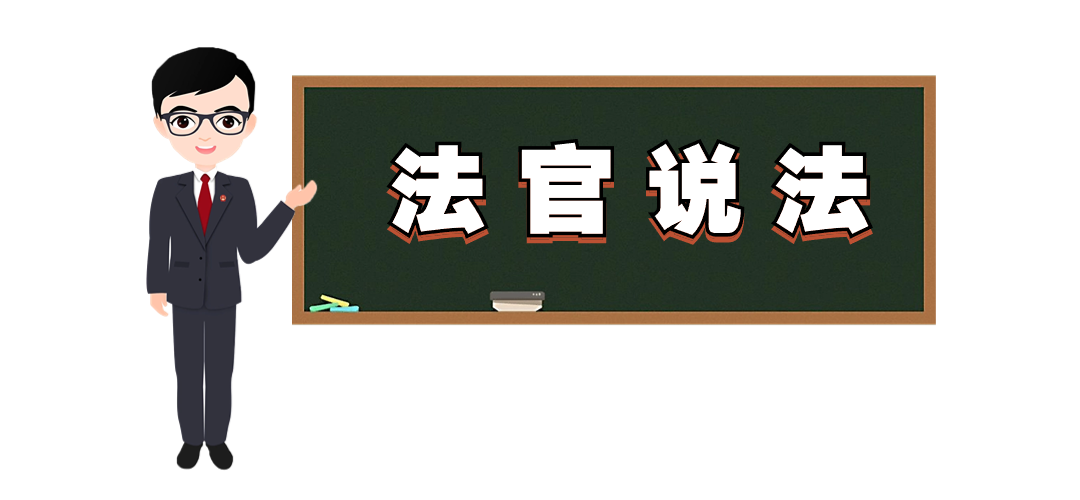 法官说法